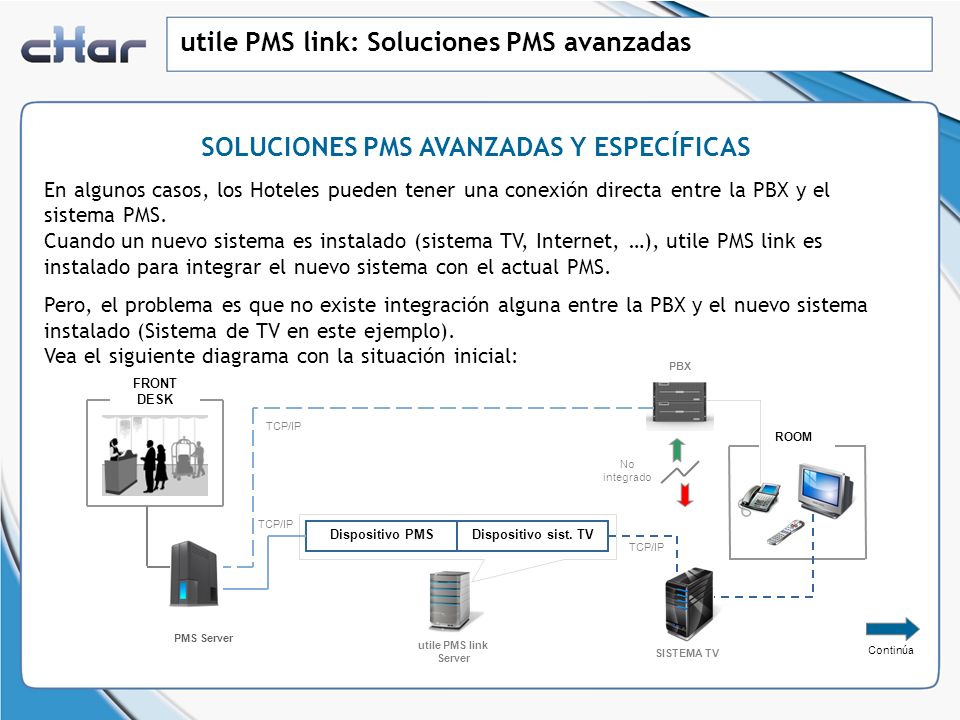 cHar

utile PMS link: Soluciones PMS avanzadas

SOLUCIONES PMS AVANZADAS Y ESPECÍFICAS

En algunos casos, los Hoteles pueden tener una conexión directa entre la PBX y el sistema PMS.
Cuando un nuevo sistema es instalado (sistema TV, Internet, …), utile PMS link es instalado para integrar el nuevo sistema con el actual PMS.

Pero, el problema es que no existe integración alguna entre la PBX y el nuevo sistema instalado (Sistema de TV en este ejemplo).
Vea el siguiente diagrama con la situación inicial:

FRONT DESK

PBX

TCP/IP

ROOM

No integrado

TCP/IP

Dispositivo PMS

Dispositivo sist. TV

TCP/IP

PMS Server

utile PMS link Server

SISTEMA TV

Continúa